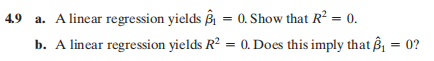 4.9 a. A linear regression yields $\hat{\beta}_1 = 0$. Show that $R^2 = 0$.

b. A linear regression yields $R^2 = 0$. Does this imply that $\hat{\beta}_1 = 0$?